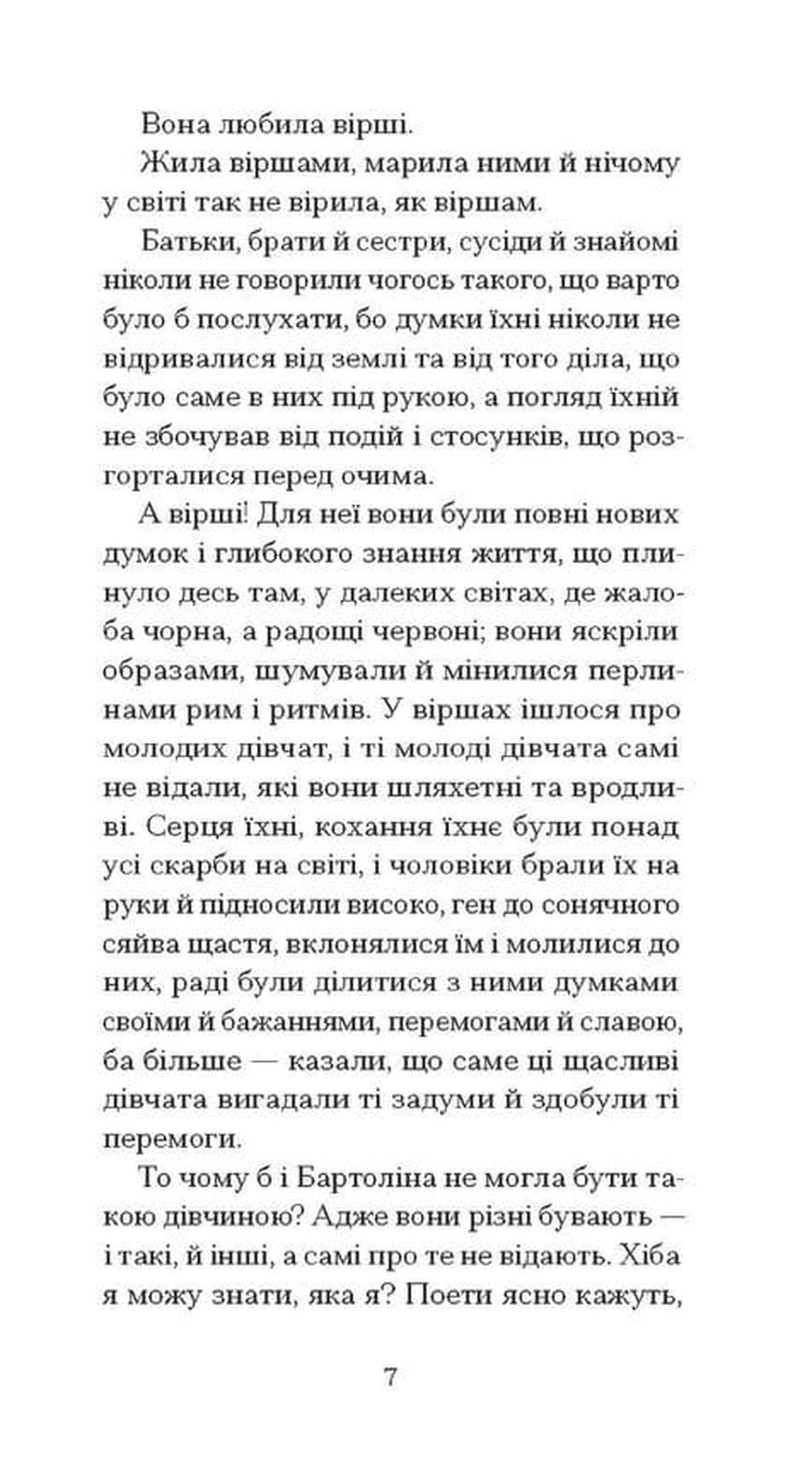 Вона любила вірші.

Жила віршами, марила ними й нічому у світі так не вірила, як віршам.

Батьки, брати й сестри, сусіди й знайомі ніколи не говорили чогось такого, що варто було б послухати, бо думки їхні ніколи не відривалися від землі та від того діла, що було саме в них під рукою, а погляд їхній не збочував від подій і стосунків, що розгорталися перед очима.

А вірші! Для неї вони були повні нових думок і глибокого знання життя, що плинуло десь там, у далеких світах, де жалоба чорна, а радощі червоні; вони яскріли образами, шумували й мінилися перлинами рим і ритмів. У віршах ішлося про молодих дівчат, і ті молоді дівчата самі не відали, які вони шляхетні та вродливі. Серця їхні, кохання їхнє були понад усі скарби на світі, і чоловіки брали їх на руки й підносили високо, ген до сонячного сяйва щастя, вклонялися їм і молилися до них, раді були ділитися з ними думками своїми й бажаннями, перемогами й славою, ба більше — казали, що саме ці щасливі дівчата вигадали ті задуми й здобули ті перемоги.

То чому б і Бартоліна не могла бути такою дівчиною? Адже вони різні бувають — і такі, й інші, а самі про те не відають. Хіба я можу знати, яка я? Поети ясно кажуть,

7